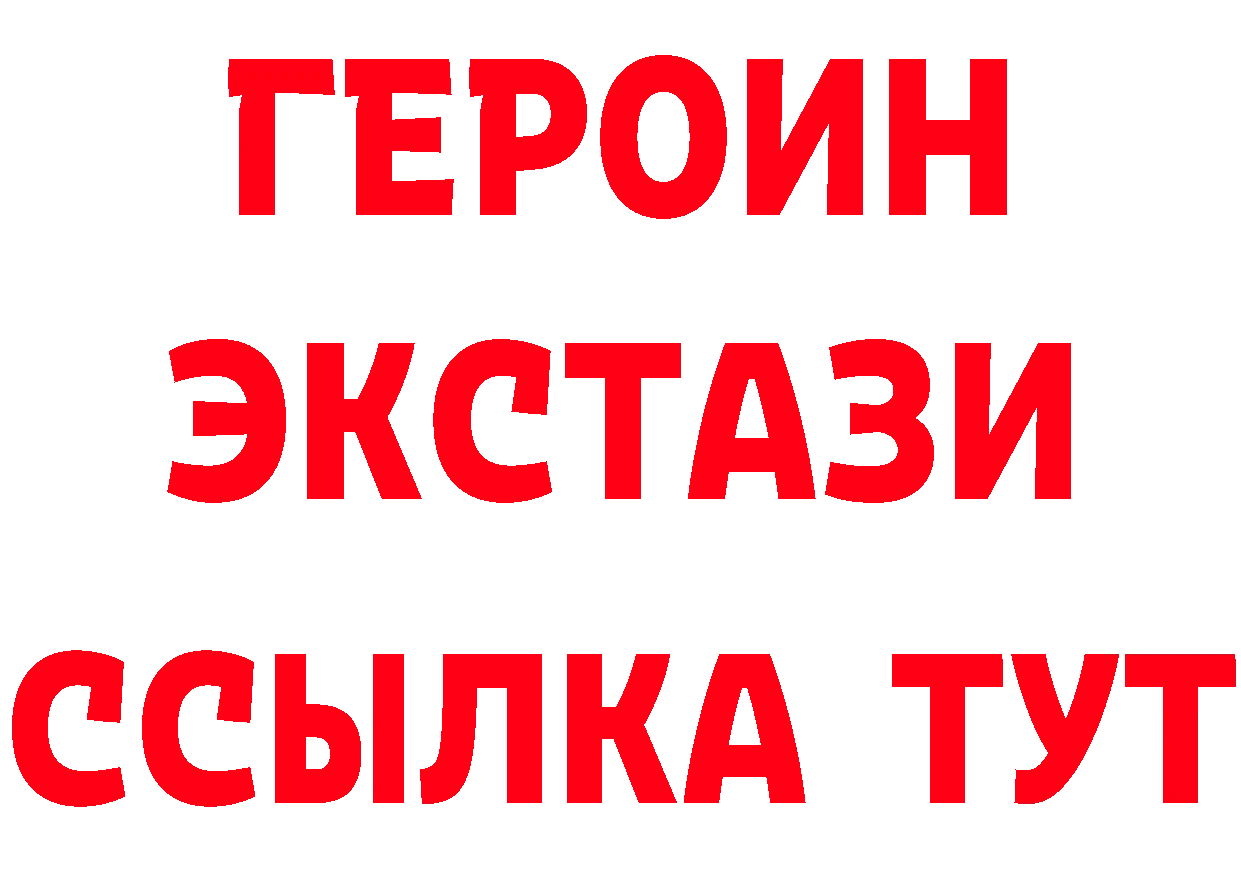 ГЕРОИН
ЭКСТАЗИ
ССЫЛКА ТУТ